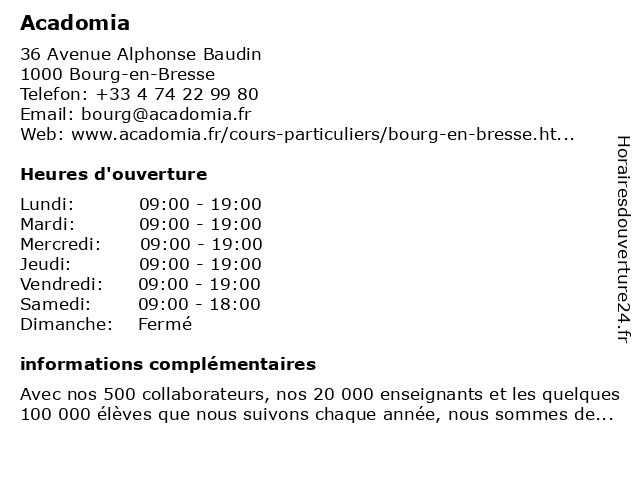 Acadomia

36 Avenue Alphonse Baudin
1000 Bourg-en-Bresse
Telefon: +33 4 74 22 99 80
Email: bourg@acadomia.fr
Web: www.acadomia.fr/cours-particuliers/bourg-en-bresse.ht...

Heures d'ouverture

| | |
|---|---|
| Lundi: | 09:00 - 19:00 |
| Mardi: | 09:00 - 19:00 |
| Mercredi: | 09:00 - 19:00 |
| Jeudi: | 09:00 - 19:00 |
| Vendredi: | 09:00 - 19:00 |
| Samedi: | 09:00 - 18:00 |
| Dimanche: | Fermé |

informations complémentaires

Avec nos 500 collaborateurs, nos 20 000 enseignants et les quelques 100 000 élèves que nous suivons chaque année, nous sommes de...

Horairesdouverture24.fr